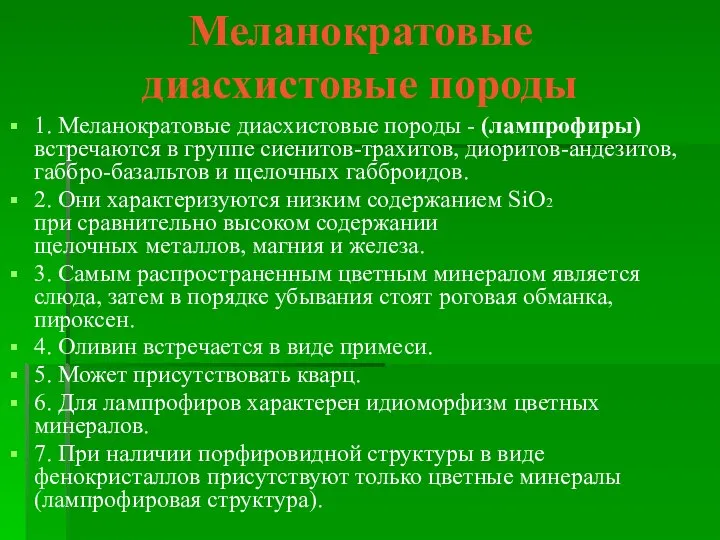 Меланократовые диасхистовые породы

1. Меланократовые диасхистовые породы - (лампрофиры) встречаются в группе сиенитов-трахитов, диоритов-андезитов, габбро-базальтов и щелочных габброидов.

2. Они характеризуются низким содержанием $SiO_2$ при сравнительно высоком содержании щелочных металлов, магния и железа.

3. Самым распространенным цветным минералом является слюда, затем в порядке убывания стоят роговая обманка, пироксен.

4. Оливин встречается в виде примеси.

5. Может присутствовать кварц.

6. Для лампрофиров характерен идиоморфизм цветных минералов.

7. При наличии порфировидной структуры в виде фенокристаллов присутствуют только цветные минералы (лампрофировая структура).